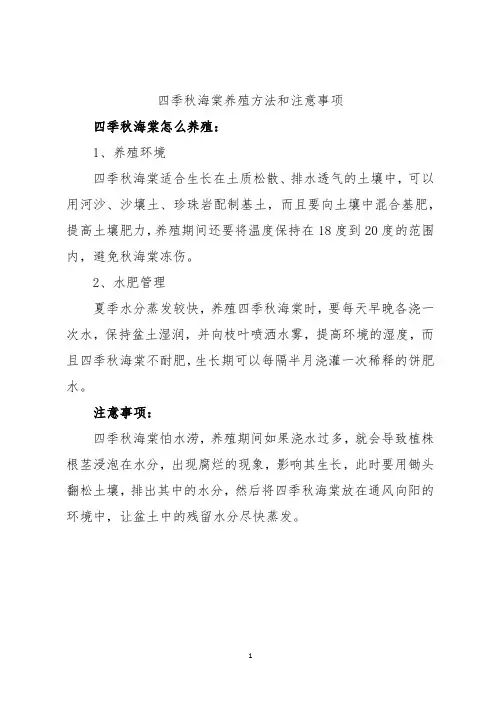 四季秋海棠养殖方法和注意事项

四季秋海棠怎么养殖：

1、养殖环境

四季秋海棠适合生长在土质松散、排水透气的土壤中，可以用河沙、沙壤土、珍珠岩配制基土，而且要向土壤中混合基肥，提高土壤肥力，养殖期间还要将温度保持在18度到20度的范围内，避免秋海棠冻伤。

2、水肥管理

夏季水分蒸发较快，养殖四季秋海棠时，要每天早晚各浇一次水，保持盆土湿润，并向枝叶喷洒水雾，提高环境的湿度，而且四季秋海棠不耐肥，生长期可以每隔半月浇灌一次稀释的饼肥水。

注意事项：

四季秋海棠怕水涝，养殖期间如果浇水过多，就会导致植株根茎浸泡在水分，出现腐烂的现象，影响其生长，此时要用锄头翻松土壤，排出其中的水分，然后将四季秋海棠放在通风向阳的环境中，让盆土中的残留水分尽快蒸发。

1